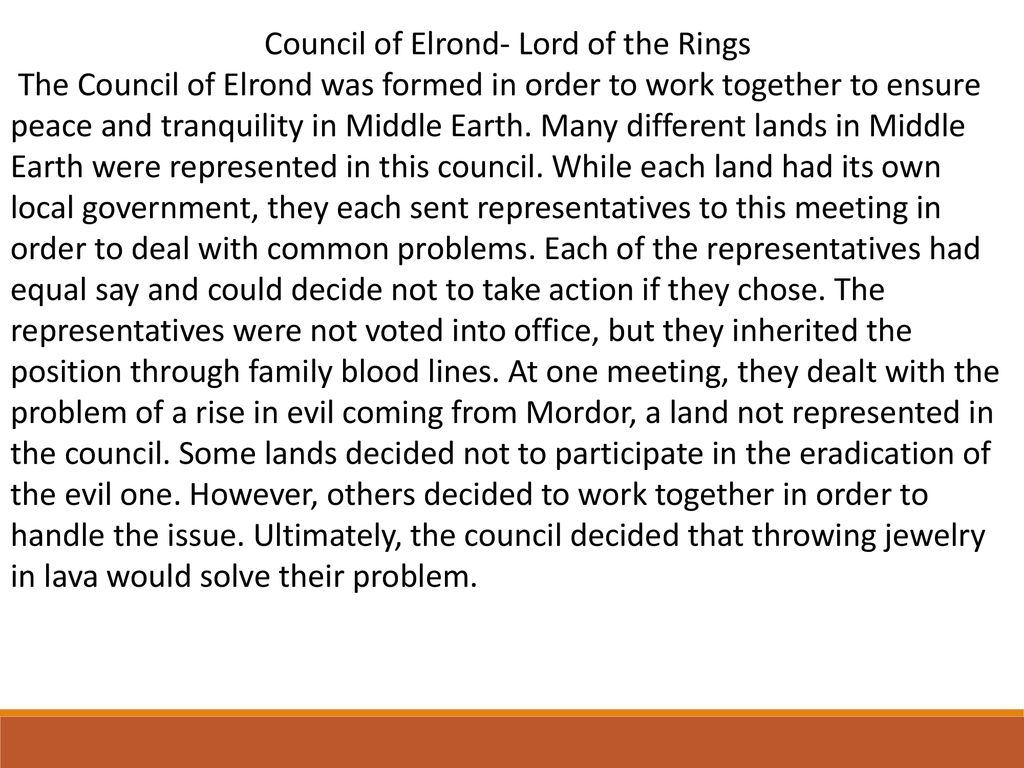 Council of Elrond- Lord of the Rings

The Council of Elrond was formed in order to work together to ensure peace and tranquility in Middle Earth. Many different lands in Middle Earth were represented in this council. While each land had its own local government, they each sent representatives to this meeting in order to deal with common problems. Each of the representatives had equal say and could decide not to take action if they chose. The representatives were not voted into office, but they inherited the position through family blood lines. At one meeting, they dealt with the problem of a rise in evil coming from Mordor, a land not represented in the council. Some lands decided not to participate in the eradication of the evil one. However, others decided to work together in order to handle the issue. Ultimately, the council decided that throwing jewelry in lava would solve their problem.